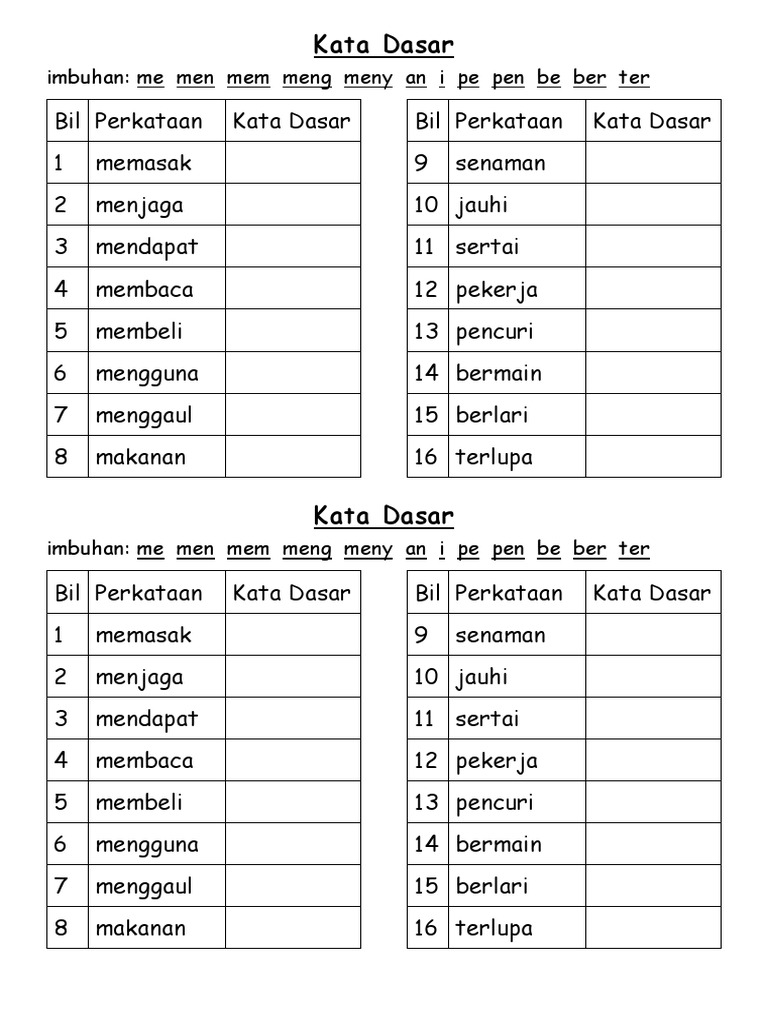 Kata Dasar

imbuhan: me men mem meng meny an i pe pen be ber ter

| Bil | Perkataan | Kata Dasar |
|---|---|---|
| 1 | memasak | |
| 2 | menjaga | |
| 3 | mendapat | |
| 4 | membaca | |
| 5 | membeli | |
| 6 | mengguna | |
| 7 | menggaul | |
| 8 | makanan | |

| Bil | Perkataan | Kata Dasar |
|---|---|---|
| 9 | senaman | |
| 10 | jauhi | |
| 11 | sertai | |
| 12 | pekerja | |
| 13 | pencuri | |
| 14 | bermain | |
| 15 | berlari | |
| 16 | terlupa | |

Kata Dasar

imbuhan: me men mem meng meny an i pe pen be ber ter

| Bil | Perkataan | Kata Dasar |
|---|---|---|
| 1 | memasak | |
| 2 | menjaga | |
| 3 | mendapat | |
| 4 | membaca | |
| 5 | membeli | |
| 6 | mengguna | |
| 7 | menggaul | |
| 8 | makanan | |

| Bil | Perkataan | Kata Dasar |
|---|---|---|
| 9 | senaman | |
| 10 | jauhi | |
| 11 | sertai | |
| 12 | pekerja | |
| 13 | pencuri | |
| 14 | bermain | |
| 15 | berlari | |
| 16 | terlupa | |